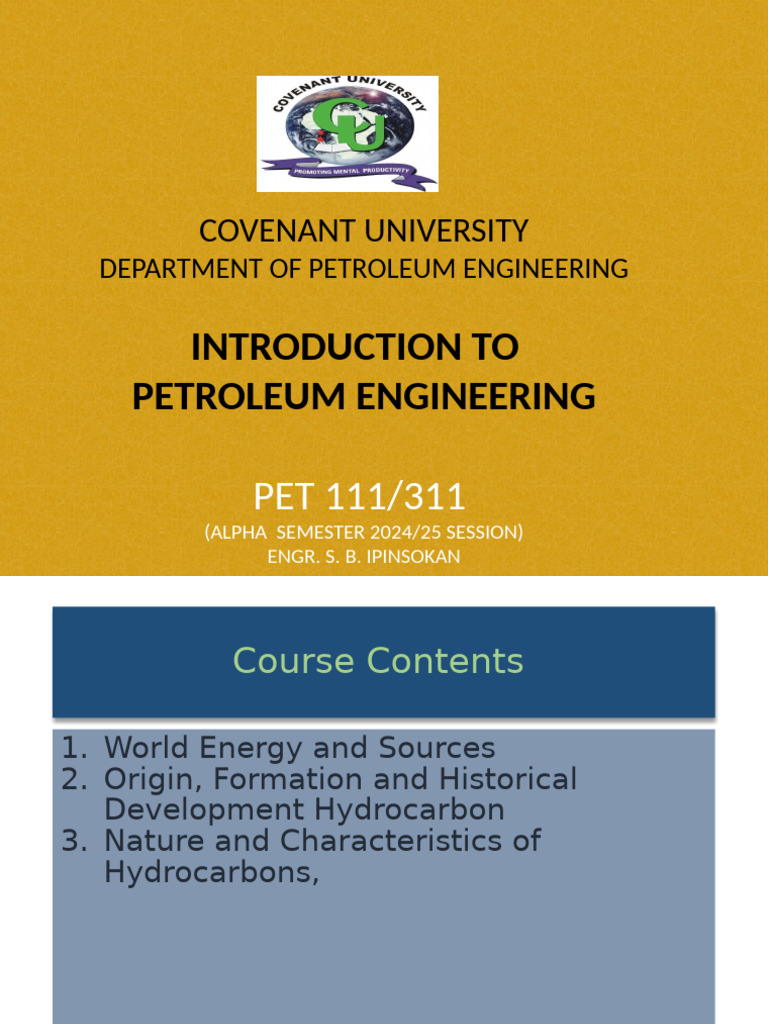 COVENANT UNIVERSITY

PROMOTING MENTAL PRODUCTIVITY

COVENANT UNIVERSITY
DEPARTMENT OF PETROLEUM ENGINEERING

INTRODUCTION TO
PETROLEUM ENGINEERING

PET 111/311
(ALPHA SEMESTER 2024/25 SESSION)
ENGR. S. B. IPINSOKAN

Course Contents

1. World Energy and Sources
2. Origin, Formation and Historical Development Hydrocarbon
3. Nature and Characteristics of Hydrocarbons,